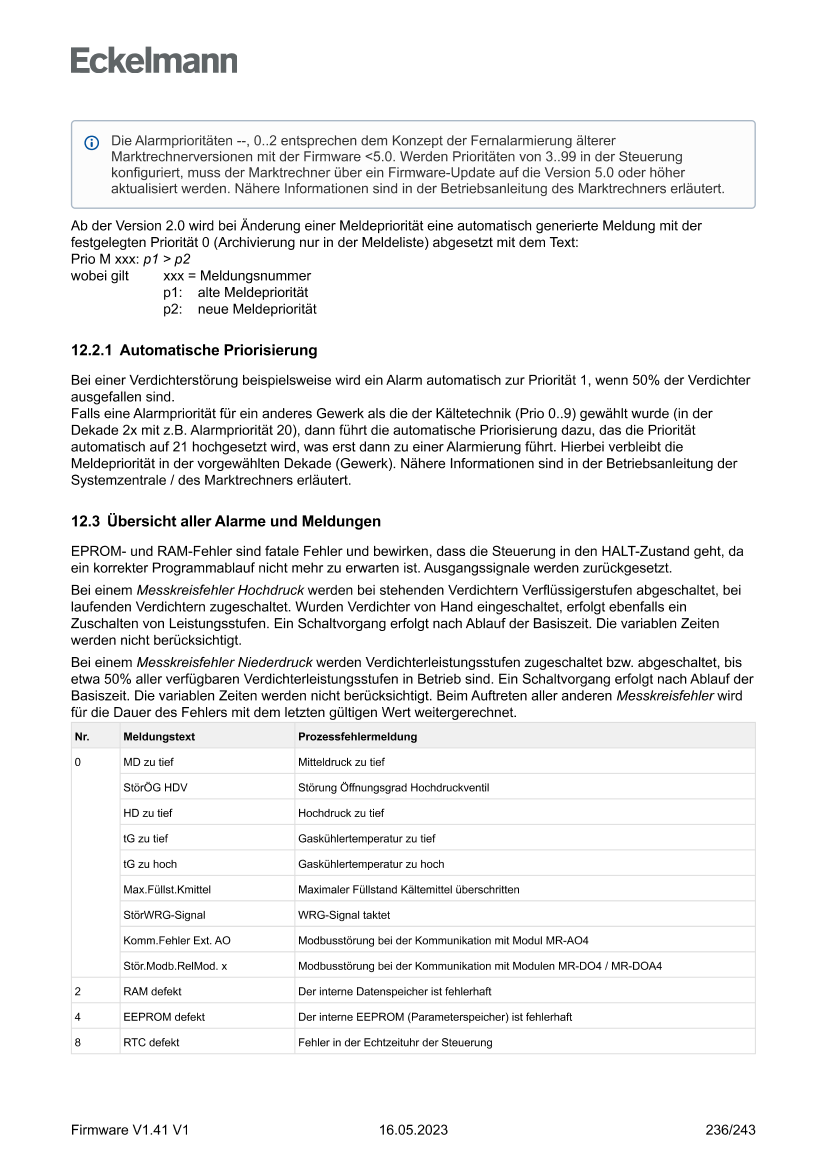 Eckelmann

Die Alarmprioritäten --, 0..2 entsprechen dem Konzept der Fernalarmierung älterer Marktrechnerversionen mit der Firmware <5.0. Werden Prioritäten von 3..99 in der Steuerung konfiguriert, muss der Marktrechner über ein Firmware-Update auf die Version 5.0 oder höher aktualisiert werden. Nähere Informationen sind in der Betriebsanleitung des Marktrechners erläutert.

Ab der Version 2.0 wird bei Änderung einer Meldepriorität eine automatisch generierte Meldung mit der festgelegten Priorität 0 (Archivierung nur in der Meldeliste) abgesetzt mit dem Text:
Prio M xxx: p1 > p2
wobei gilt xxx = Meldungsnummer
p1: alte Meldepriorität
p2: neue Meldepriorität

12.2.1 Automatische Priorisierung

Bei einer Verdichterstörung beispielsweise wird ein Alarm automatisch zur Priorität 1, wenn 50% der Verdichter ausgefallen sind.
Falls eine Alarmpriorität für ein anderes Gewerk als die der Kältetechnik (Prio 0..9) gewählt wurde (in der Dekade 2x mit z.B. Alarmpriorität 20), dann führt die automatische Priorisierung dazu, das die Priorität automatisch auf 21 hochgesetzt wird, was erst dann zu einer Alarmierung führt. Hierbei verbleibt die Meldepriorität in der vorgewählten Dekade (Gewerk). Nähere Informationen sind in der Betriebsanleitung der Systemzentrale / des Marktrechners erläutert.

12.3 Übersicht aller Alarme und Meldungen

EPROM- und RAM-Fehler sind fatale Fehler und bewirken, dass die Steuerung in den HALT-Zustand geht, da ein korrekter Programmablauf nicht mehr zu erwarten ist. Ausgangssignale werden zurückgesetzt.

Bei einem Messkreisfehler Hochdruck werden bei stehenden Verdichtern Verflüssigerstufen abgeschaltet, bei laufenden Verdichtern zugeschaltet. Wurden Verdichter von Hand eingeschaltet, erfolgt ebenfalls ein Zuschalten von Leistungsstufen. Ein Schaltvorgang erfolgt nach Ablauf der Basiszeit. Die variablen Zeiten werden nicht berücksichtigt.

Bei einem Messkreisfehler Niederdruck werden Verdichterleistungsstufen zugeschaltet bzw. abgeschaltet, bis etwa 50% aller verfügbaren Verdichterleistungsstufen in Betrieb sind. Ein Schaltvorgang erfolgt nach Ablauf der Basiszeit. Die variablen Zeiten werden nicht berücksichtigt. Beim Auftreten aller anderen Messkreisfehler wird für die Dauer des Fehlers mit dem letzten gültigen Wert weitergerechnet.

| Nr. | Meldungstext | Prozessfehlermeldung |
|---|---|---|
| 0 | MD zu tief | Mitteldruck zu tief |
| | StörÖG HDV | Störung Öffnungsgrad Hochdruckventil |
| | HD zu tief | Hochdruck zu tief |
| | tG zu tief | Gaskühlertemperatur zu tief |
| | tG zu hoch | Gaskühlertemperatur zu hoch |
| | Max.Füllst.Kmittel | Maximaler Füllstand Kältemittel überschritten |
| | StörWRG-Signal | WRG-Signal taktet |
| | Komm.Fehler Ext. AO | Modbusstörung bei der Kommunikation mit Modul MR-AO4 |
| | Stör.Modb.RelMod. x | Modbusstörung bei der Kommunikation mit Modulen MR-DO4 / MR-DOA4 |
| 2 | RAM defekt | Der interne Datenspeicher ist fehlerhaft |
| 4 | EEPROM defekt | Der interne EEPROM (Parameterspeicher) ist fehlerhaft |
| 8 | RTC defekt | Fehler in der Echtzeituhr der Steuerung |

Firmware V1.41 V1 16.05.2023 236/243